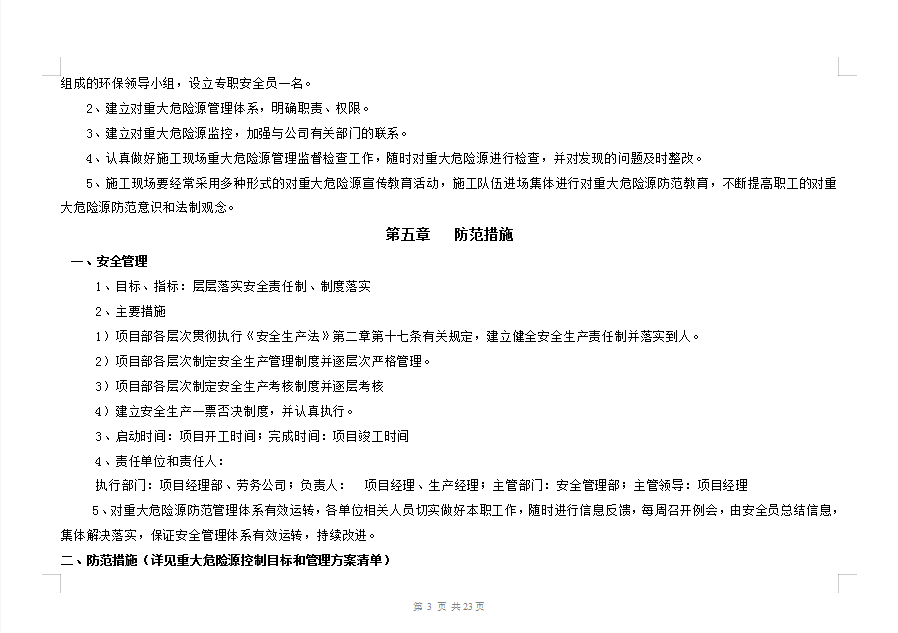 组成的环保领导小组，设立专职安全员一名。

2、建立对重大危险源管理体系，明确职责、权限。

3、建立对重大危险源监控，加强与公司有关部门的联系。

4、认真做好施工现场重大危险源管理监督检查工作，随时对重大危险源进行检查，并对发现的问题及时整改。

5、施工现场要经常采用多种形式的对重大危险源宣传教育活动，施工队伍进场集体进行对重大危险源防范教育，不断提高职工的对重大危险源防范意识和法制观念。

第五章　防范措施

一、安全管理

1、目标、指标：层层落实安全责任制、制度落实

2、主要措施

1）项目部各层次贯彻执行《安全生产法》第二章第十七条有关规定，建立健全安全生产责任制并落实到人。

2）项目部各层次制定安全生产管理制度并逐层次严格管理。

3）项目部各层次制定安全生产考核制度并逐层考核

4）建立安全生产一票否决制度，并认真执行。

3、启动时间：项目开工时间；完成时间：项目竣工时间

4、责任单位和责任人：

执行部门：项目经理部、劳务公司；负责人：　项目经理、生产经理；主管部门：安全管理部；主管领导：项目经理

5、对重大危险源防范管理体系有效运转，各单位相关人员切实做好本职工作，随时进行信息反馈，每周召开例会，由安全员总结信息，集体解决落实，保证安全管理体系有效运转，持续改进。

二、防范措施（详见重大危险源控制目标和管理方案清单）

第 3 页 共 23 页